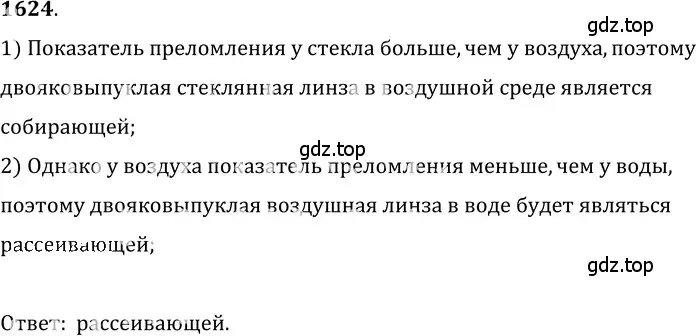 1624.

gdz.top

1) Показатель преломления у стекла больше, чем у воздуха, поэтому двояковыпуклая стеклянная линза в воздушной среде является собирающей;

gdz.top

2) Однако у воздуха показатель преломления меньше, чем у воды, поэтому двояковыпуклая воздушная линза в воде будет являться рассеивающей;

gdz.top

Ответ: рассеивающей.